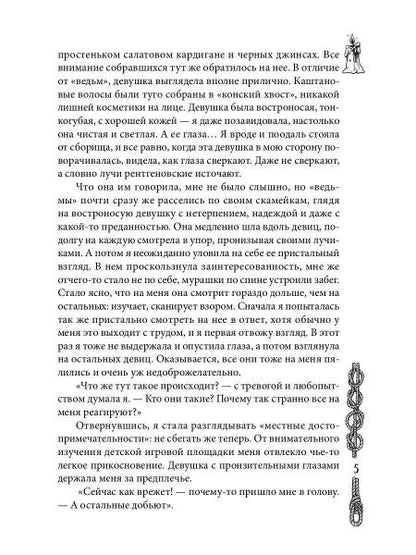 простеньком салатовом кардигане и черных джинсах. Все внимание собравшихся тут же обратилось на нее. В отличие от «ведьм», девушка выглядела вполне прилично. Каштановые волосы были туго собраны в «конский хвост», никакой лишней косметики на лице. Девушка была востроносая, тонкогубая, с хорошей кожей — я даже позавидовала, настолько она чистая и светлая. А ее глаза… Я вроде и поодаль стояла от сборища, и все равно, когда эта девушка в мою сторону поворачивалась, видела, как глаза сверкают. Даже не сверкают, а словно лучи рентгеновские источают.

Что она им говорила, мне не было слышно, но «ведьмы» почти сразу же расселись по своим скамейкам, глядя на востроносую девушку с нетерпением, надеждой и даже с какой-то преданностью. Она медленно шла вдоль девиц, подолгу на каждую смотрела в упор, пронизывая своими лучиками. А потом я неожиданно уловила на себе ее пристальный взгляд. В нем проскользнула заинтересованность, мне же отчего-то стало не по себе, мурашки по спине устроили забег. Стало ясно, что на меня она смотрит гораздо дольше, чем на остальных: изучает, сканирует взором. Сначала я попыталась так же пристально смотреть на нее в ответ, хотя обычно у меня это выходит с трудом, и я первая отвожу взгляд. В этот раз я тоже не выдержала и опустила глаза, а потом взглянула на остальных девиц. Оказывается, все они тоже на меня пялились и очень уж недоброжелательно.

«Что же тут такое происходит? — с тревогой и любопытством думала я. — Кто они такие? Почему так странно все на меня реагируют?»

Отвернувшись, я стала разглядывать «местные достопримечательности»: не сбегать же теперь. От внимательного изучения детской игровой площадки меня отвлекло чье-то легкое прикосновение. Девушка с пронзительными глазами держала меня за предплечье.

«Сейчас как врежет! — почему-то пришло мне в голову. — А остальные добьют».

5